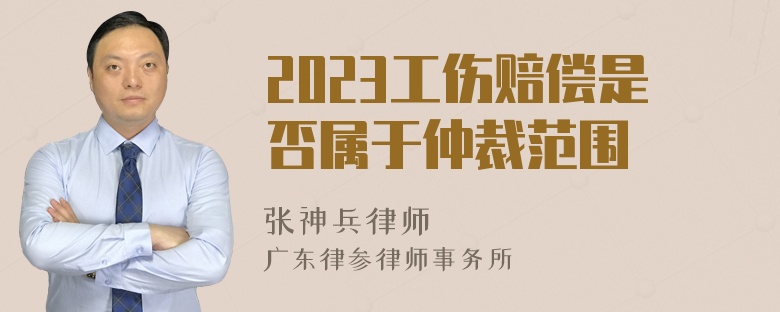 2023工伤赔偿是否属于仲裁范围

张神兵律师

广东律参律师事务所